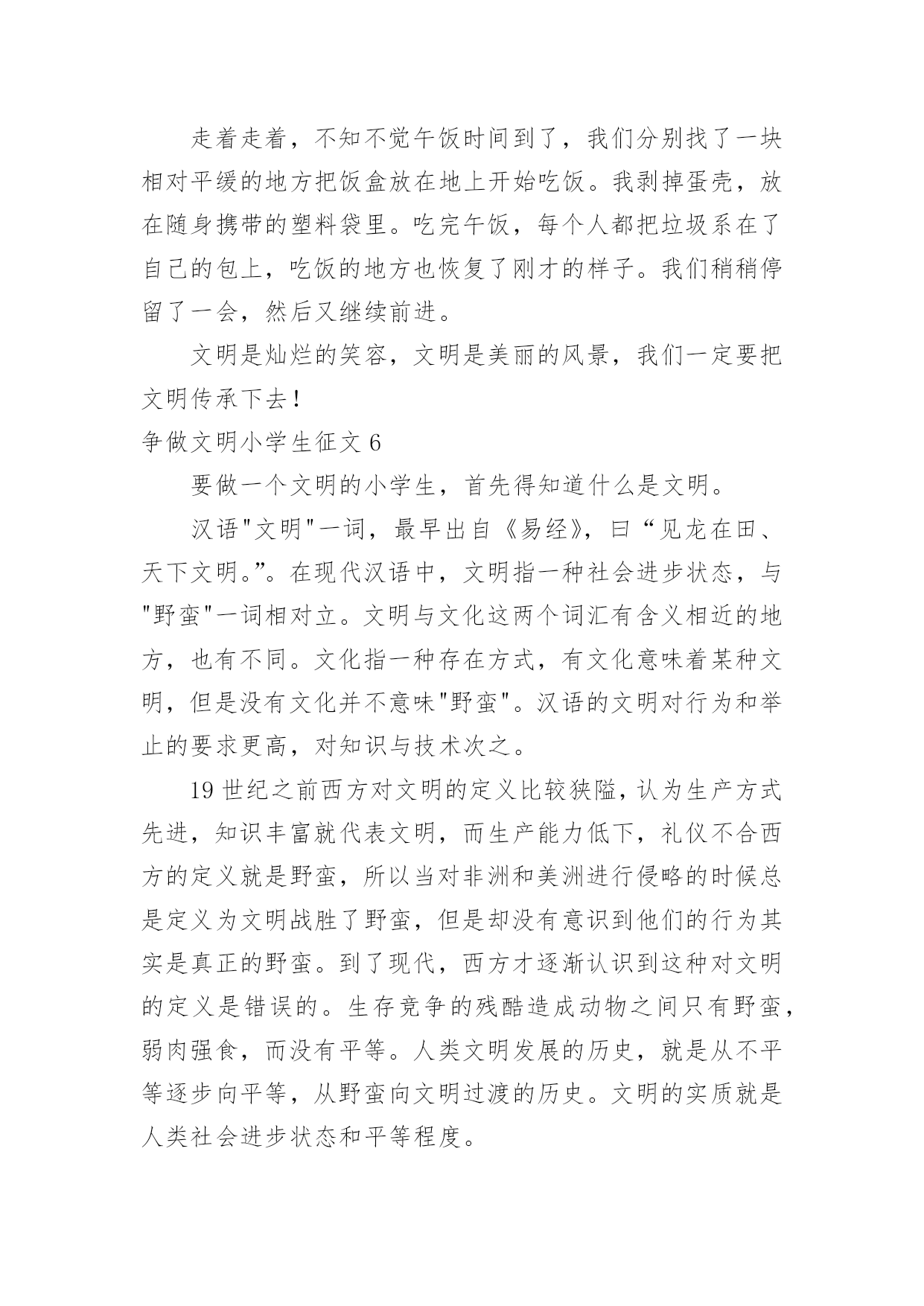 走着走着，不知不觉午饭时间到了，我们分别找了一块相对平缓的地方把饭盒放在地上开始吃饭。我剥掉蛋壳，放在随身携带的塑料袋里。吃完午饭，每个人都把垃圾系在了自己的包上，吃饭的地方也恢复了刚才的样子。我们稍稍停留了一会，然后又继续前进。

文明是灿烂的笑容，文明是美丽的风景，我们一定要把文明传承下去！

争做文明小学生征文 6

要做一个文明的小学生，首先得知道什么是文明。

汉语"文明"一词，最早出自《易经》，曰“见龙在田、天下文明。”。在现代汉语中，文明指一种社会进步状态，与"野蛮"一词相对立。文明与文化这两个词汇有含义相近的地方，也有不同。文化指一种存在方式，有文化意味着某种文明，但是没有文化并不意味"野蛮"。汉语的文明对行为和举止的要求更高，对知识与技术次之。

19 世纪之前西方对文明的定义比较狭隘，认为生产方式先进，知识丰富就代表文明，而生产能力低下，礼仪不合西方的定义就是野蛮，所以当对非洲和美洲进行侵略的时候总是定义为文明战胜了野蛮，但是却没有意识到他们的行为其实是真正的野蛮。到了现代，西方才逐渐认识到这种对文明的定义是错误的。生存竞争的残酷造成动物之间只有野蛮，弱肉强食，而没有平等。人类文明发展的历史，就是从不平等逐步向平等，从野蛮向文明过渡的历史。文明的实质就是人类社会进步状态和平等程度。